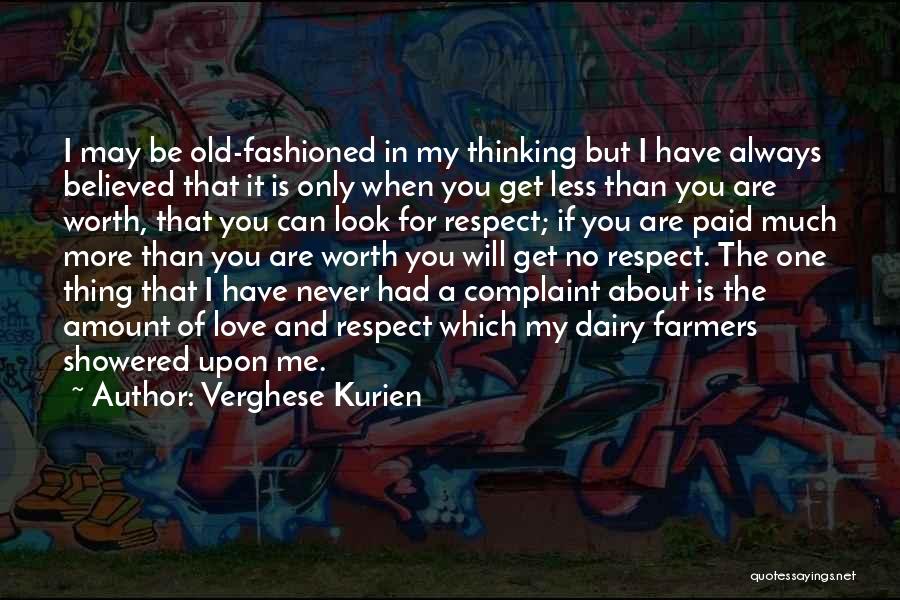 I may be old-fashioned in my thinking but I have always believed that it is only when you get less than you are worth, that you can look for respect; if you are paid much more than you are worth you will get no respect. The one thing that I have never had a complaint about is the amount of love and respect which my dairy farmers showered upon me.

~ Author: Verghese Kurien

quotessayings.net